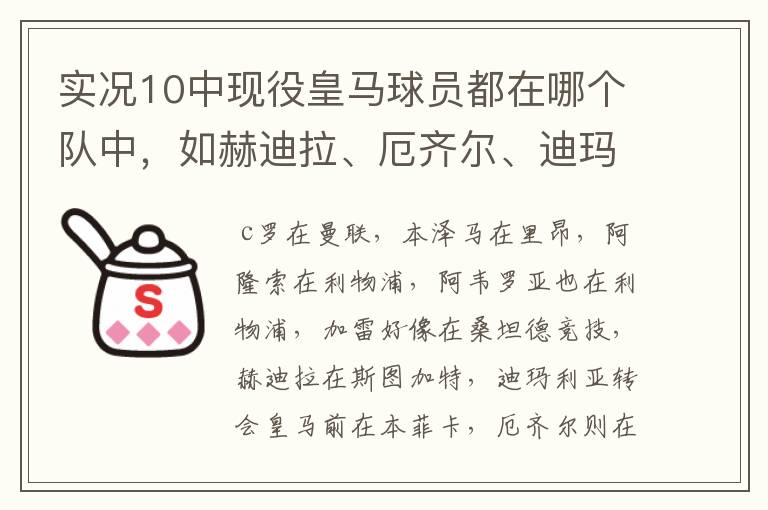 实况10中现役皇马球员都在哪个队中，如赫迪拉、厄齐尔、迪玛

S

C罗在曼联，本泽马在里昂，阿隆索在利物浦，阿韦罗亚也在利物浦，加雷好像在桑坦德竞技，赫迪拉在斯图加特，迪玛利亚转会皇马前在本菲卡，厄齐尔则在